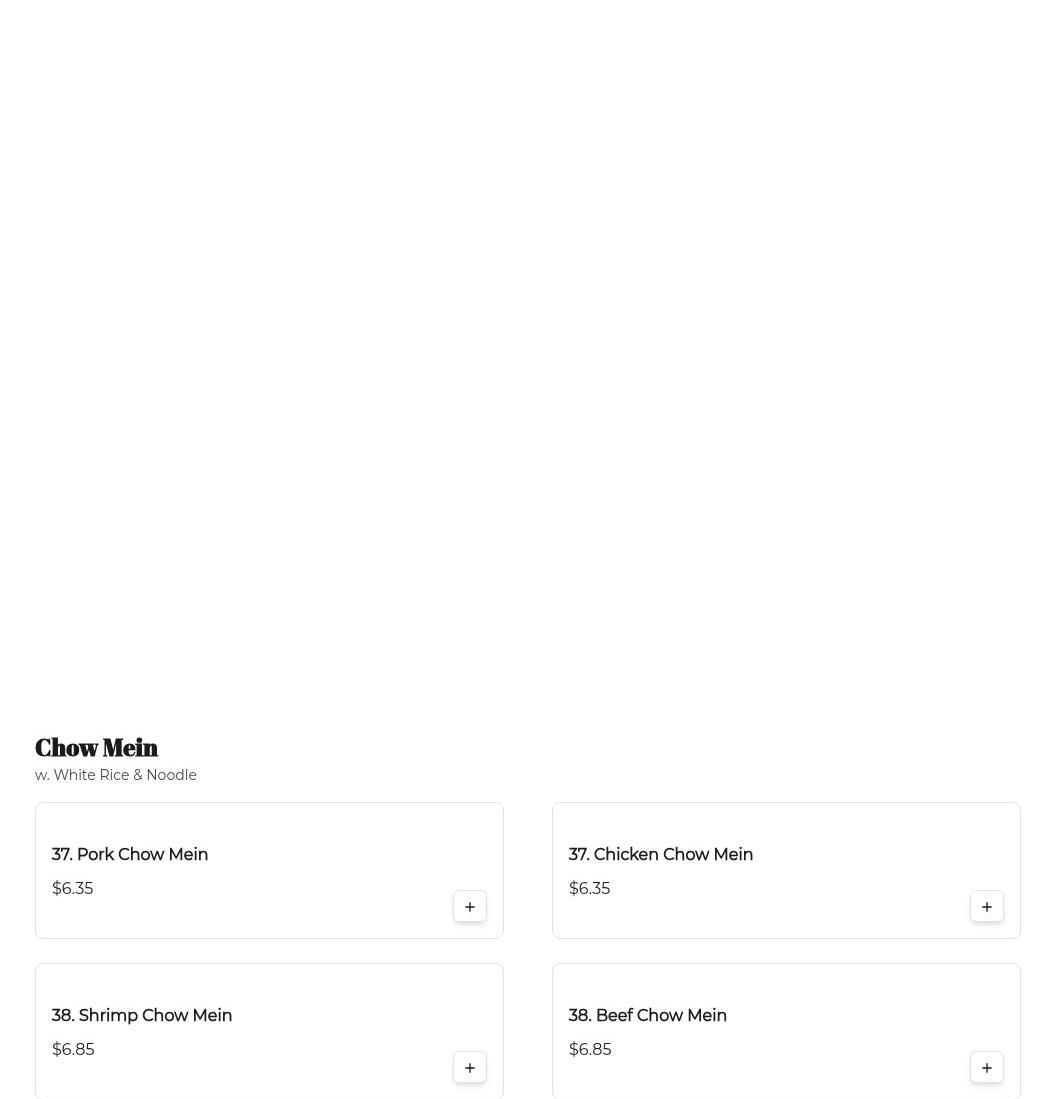 Chow Mein
w. White Rice & Noodle

37. Pork Chow Mein
$6.35
+

37. Chicken Chow Mein
$6.35
+

38. Shrimp Chow Mein
$6.85
+

38. Beef Chow Mein
$6.85
+